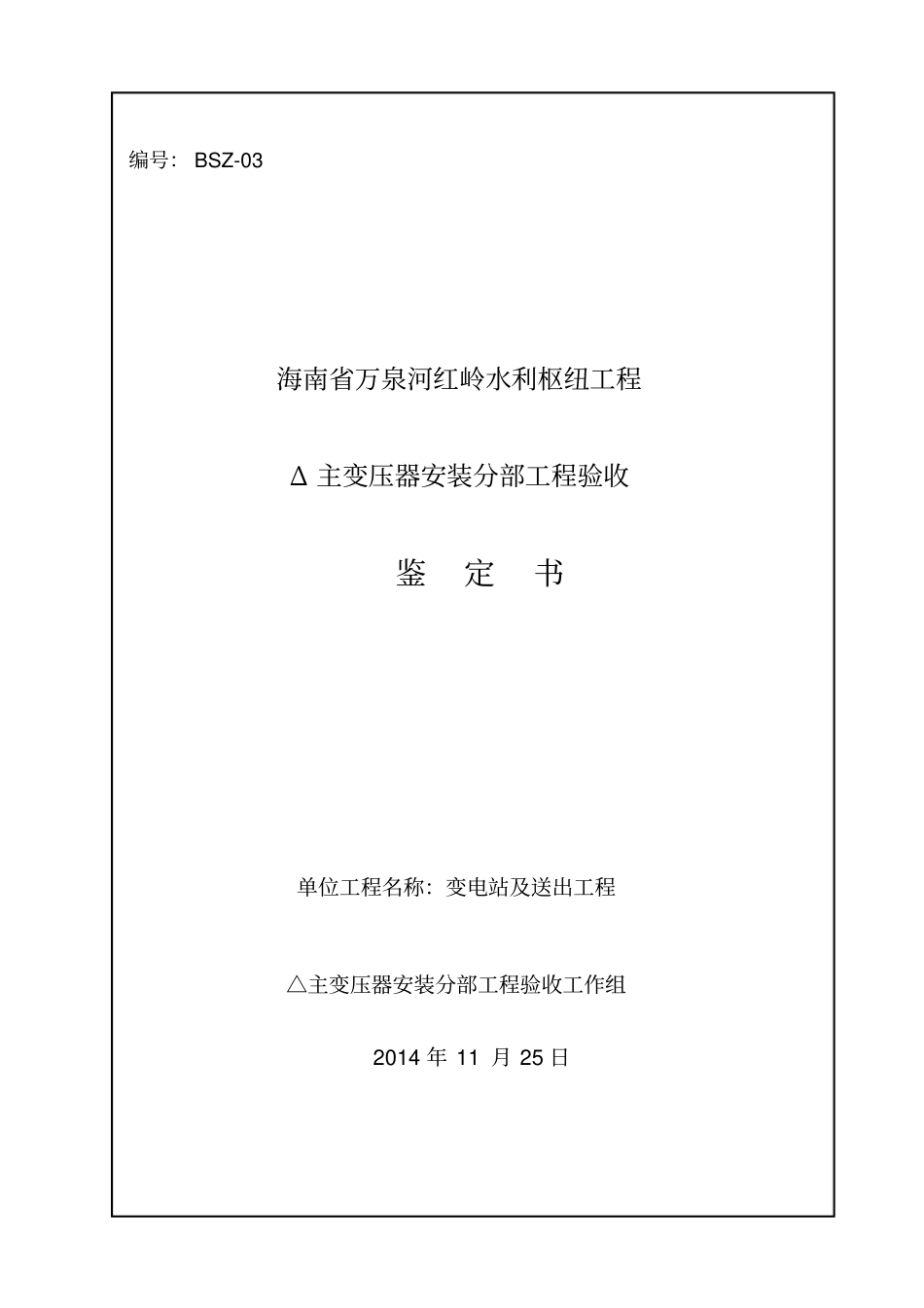 编号： BSZ-03

海南省万泉河红岭水利枢纽工程

Δ 主变压器安装分部工程验收

鉴 定 书

单位工程名称：变电站及送出工程

△主变压器安装分部工程验收工作组

2014 年 11 月 25 日